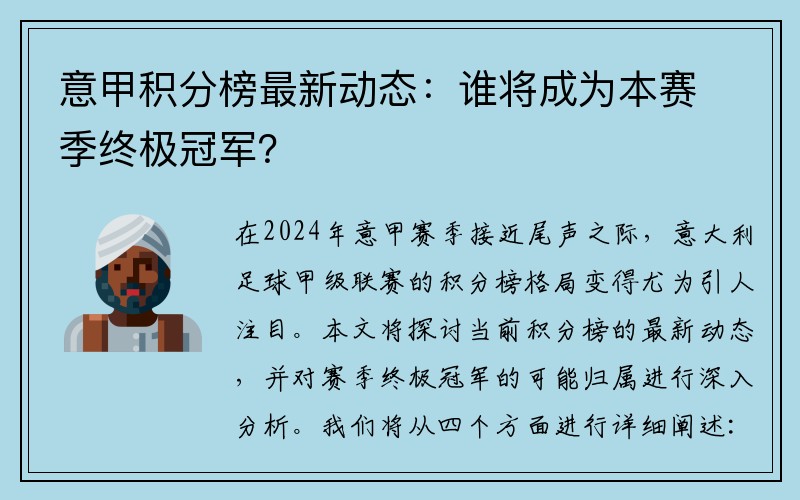 意甲积分榜最新动态：谁将成为本赛季终极冠军?

在2024年意甲赛季接近尾声之际，意大利足球甲级联赛的积分榜格局变得尤为引人注目。本文将探讨当前积分榜的最新动态，并对赛季终极冠军的可能归属进行深入分析。我们将从四个方面进行详细阐述：